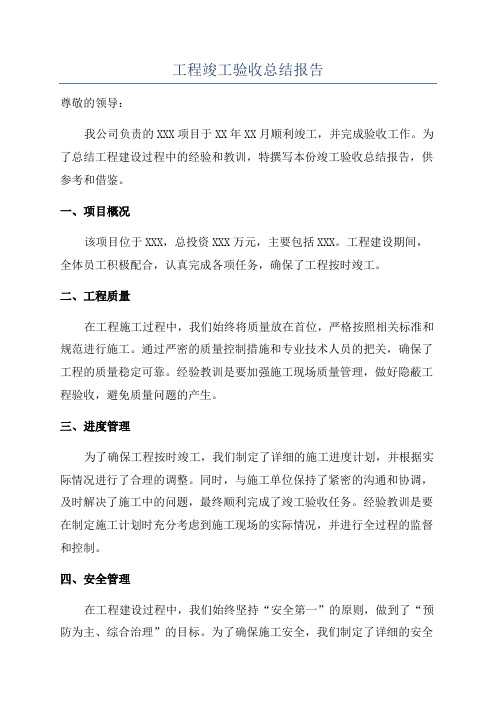 工程竣工验收总结报告

尊敬的领导：

我公司负责的XXX项目于XX年XX月顺利竣工，并完成验收工作。为了总结工程建设过程中的经验和教训，特撰写本份竣工验收总结报告，供参考和借鉴。

一、项目概况

该项目位于XXX，总投资XXX万元，主要包括XXX。工程建设期间，全体员工积极配合，认真完成各项任务，确保了工程按时竣工。

二、工程质量

在工程施工过程中，我们始终将质量放在首位，严格按照相关标准和规范进行施工。通过严密的质量控制措施和专业技术人员的把关，确保了工程的质量稳定可靠。经验教训是要加强施工现场质量管理，做好隐蔽工程验收，避免质量问题的产生。

三、进度管理

为了确保工程按时竣工，我们制定了详细的施工进度计划，并根据实际情况进行了合理的调整。同时，与施工单位保持了紧密的沟通和协调，及时解决了施工中的问题，最终顺利完成了竣工验收任务。经验教训是要在制定施工计划时充分考虑到施工现场的实际情况，并进行全过程的监督和控制。

四、安全管理

在工程建设过程中，我们始终坚持“安全第一”的原则，做到了“预防为主、综合治理”的目标。为了确保施工安全，我们制定了详细的安全